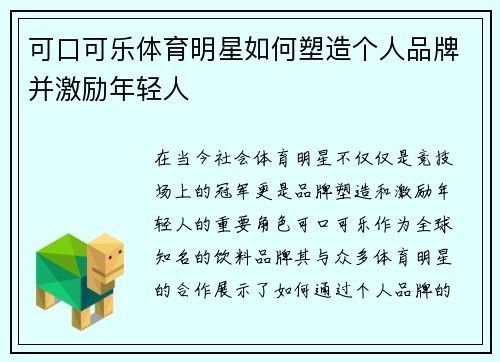 可口可乐体育明星如何塑造个人品牌并激励年轻人

在当今社会体育明星不仅仅是竞技场上的冠军更是品牌塑造和激励年轻人的重要角色可口可乐作为全球知名的饮料品牌其与众多体育明星的合作展示了如何通过个人品牌的